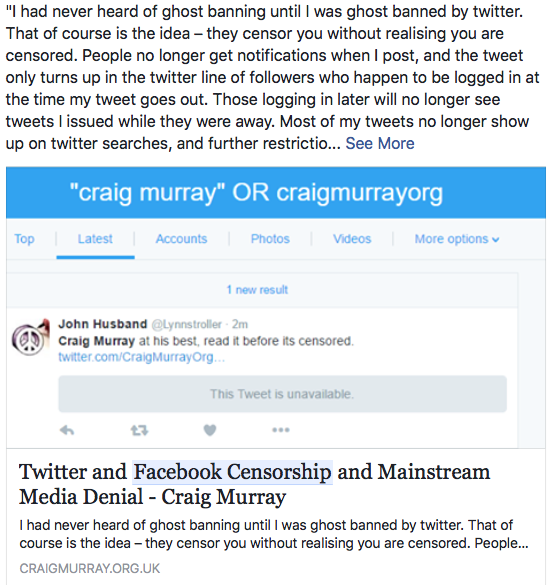 "I had never heard of ghost banning until I was ghost banned by twitter. That of course is the idea – they censor you without realising you are censored. People no longer get notifications when I post, and the tweet only turns up in the twitter line of followers who happen to be logged in at the time my tweet goes out. Those logging in later will no longer see tweets I issued while they were away. Most of my tweets no longer show up on twitter searches, and further restrictio... See More

"craig murray" OR craigmurrayorg

Top | Latest | Accounts | Photos | Videos | More options

1 new result

John Husband @Lynnstroller · 2m
Craig Murray at his best, read it before its censored.
twitter.com/CraigMurrayOrg...

This Tweet is unavailable.

Twitter and Facebook Censorship and Mainstream Media Denial - Craig Murray

I had never heard of ghost banning until I was ghost banned by twitter. That of course is the idea – they censor you without realising you are censored. People...

CRAIGMURRAY.ORG.UK